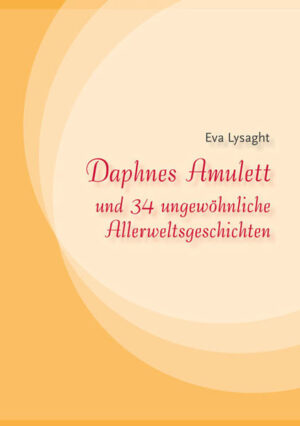 Eva Lysaght

Daphnes Amulett

und 34 ungewöhnliche Allerweltsgeschichten